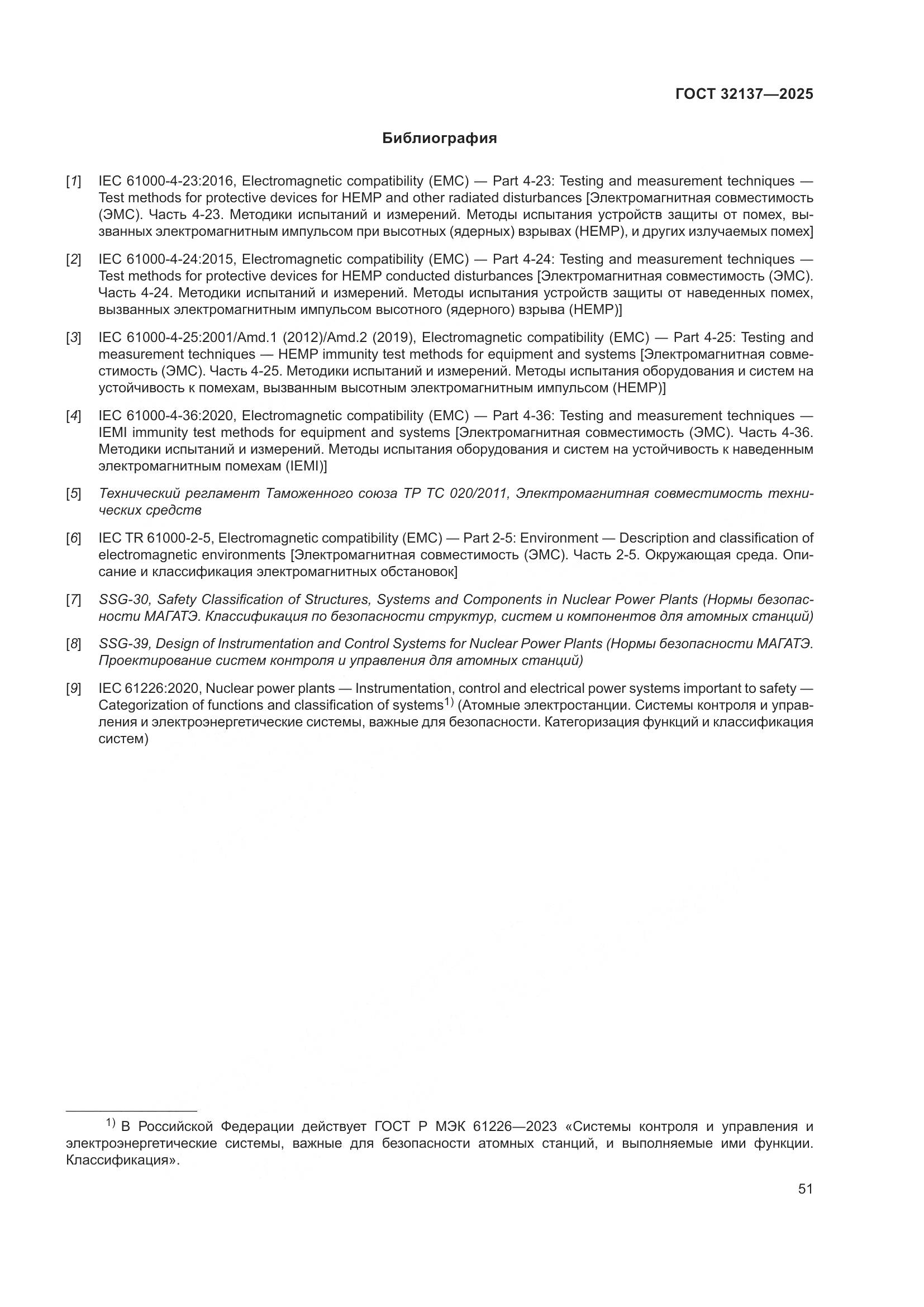 ГОСТ 32137—2025

Библиография

[1] IEC 61000-4-23:2016, Electromagnetic compatibility (EMC) — Part 4-23: Testing and measurement techniques — Test methods for protective devices for HEMP and other radiated disturbances [Электромагнитная совместимость (ЭМС). Часть 4-23. Методики испытаний и измерений. Методы испытания устройств защиты от помех, вызванных электромагнитным импульсом при высотных (ядерных) взрывах (HEMP), и других излучаемых помех]

[2] IEC 61000-4-24:2015, Electromagnetic compatibility (EMC) — Part 4-24: Testing and measurement techniques — Test methods for protective devices for HEMP conducted disturbances [Электромагнитная совместимость (ЭМС). Часть 4-24. Методики испытаний и измерений. Методы испытания устройств защиты от наведенных помех, вызванных электромагнитным импульсом высотного (ядерного) взрыва (HEMP)]

[3] IEC 61000-4-25:2001/Amd.1 (2012)/Amd.2 (2019), Electromagnetic compatibility (EMC) — Part 4-25: Testing and measurement techniques — HEMP immunity test methods for equipment and systems [Электромагнитная совместимость (ЭМС). Часть 4-25. Методики испытаний и измерений. Методы испытания оборудования и систем на устойчивость к помехам, вызванным высотным электромагнитным импульсом (HEMP)]

[4] IEC 61000-4-36:2020, Electromagnetic compatibility (EMC) — Part 4-36: Testing and measurement techniques — IEMI immunity test methods for equipment and systems [Электромагнитная совместимость (ЭМС). Часть 4-36. Методики испытаний и измерений. Методы испытания оборудования и систем на устойчивость к наведенным электромагнитным помехам (IEMI)]

[5] Технический регламент Таможенного союза ТР ТС 020/2011, Электромагнитная совместимость технических средств

[6] IEC TR 61000-2-5, Electromagnetic compatibility (EMC) — Part 2-5: Environment — Description and classification of electromagnetic environments [Электромагнитная совместимость (ЭМС). Часть 2-5. Окружающая среда. Описание и классификация электромагнитных обстановок]

[7] SSG-30, Safety Classification of Structures, Systems and Components in Nuclear Power Plants (Нормы безопасности МАГАТЭ. Классификация по безопасности структур, систем и компонентов для атомных станций)

[8] SSG-39, Design of Instrumentation and Control Systems for Nuclear Power Plants (Нормы безопасности МАГАТЭ. Проектирование систем контроля и управления для атомных станций)

[9] IEC 61226:2020, Nuclear power plants — Instrumentation, control and electrical power systems important to safety — Categorization of functions and classification of systems$^{1)}$ (Атомные электростанции. Системы контроля и управления и электроэнергетические системы, важные для безопасности. Категоризация функций и классификация систем)

$^{1)}$ В Российской Федерации действует ГОСТ Р МЭК 61226—2023 «Системы контроля и управления и электроэнергетические системы, важные для безопасности атомных станций, и выполняемые ими функции. Классификация».

51